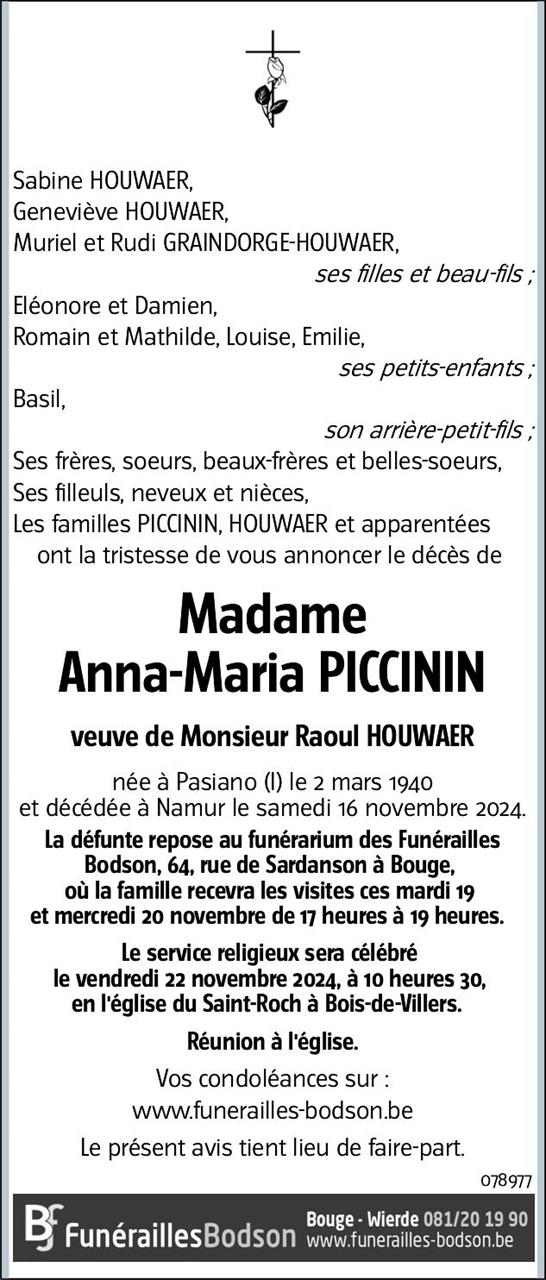 Sabine HOUWAER,
Geneviève HOUWAER,
Muriel et Rudi GRAINDORGE-HOUWAER,
ses filles et beau-fils ;

Eléonore et Damien,
Romain et Mathilde, Louise, Emilie,
ses petits-enfants ;

Basil,
son arrière-petit-fils ;

Ses frères, soeurs, beaux-frères et belles-soeurs,
Ses filleuls, neveux et nièces,
Les familles PICCININ, HOUWAER et apparentées
ont la tristesse de vous annoncer le décès de

Madame
Anna-Maria PICCININ

veuve de Monsieur Raoul HOUWAER

née à Pasiano (I) le 2 mars 1940
et décédée à Namur le samedi 16 novembre 2024.

La défunte repose au funérarium des Funérailles Bodson, 64, rue de Sardanson à Bouge, où la famille recevra les visites ces mardi 19 et mercredi 20 novembre de 17 heures à 19 heures.

Le service religieux sera célébré le vendredi 22 novembre 2024, à 10 heures 30, en l'église du Saint-Roch à Bois-de-Villers.

Réunion à l'église.

Vos condoléances sur :
www.funerailles-bodson.be

Le présent avis tient lieu de faire-part.

078977

BF FunéraillesBodson Bouge - Wierde 081/20 19 90 www.funerailles-bodson.be